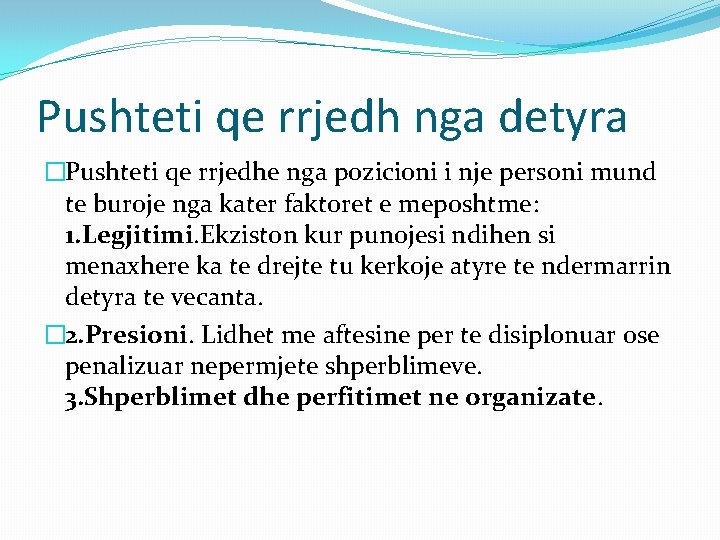 Pushteti qe rrjedh nga detyra

Pushteti qe rrjedhe nga pozicioni i nje personi mund te buroje nga kater faktoret e meposhtme:
1.Legjitimi.Ekziston kur punojesi ndihen si menaxhere ka te drejte tu kerkoje atyre te ndermarrin detyra te vecanta.

2.Presioni. Lidhet me aftesine per te disiplonuar ose penalizuar nepermjete shperblimeve.
3.Shperblimet dhe perfitimet ne organizate.